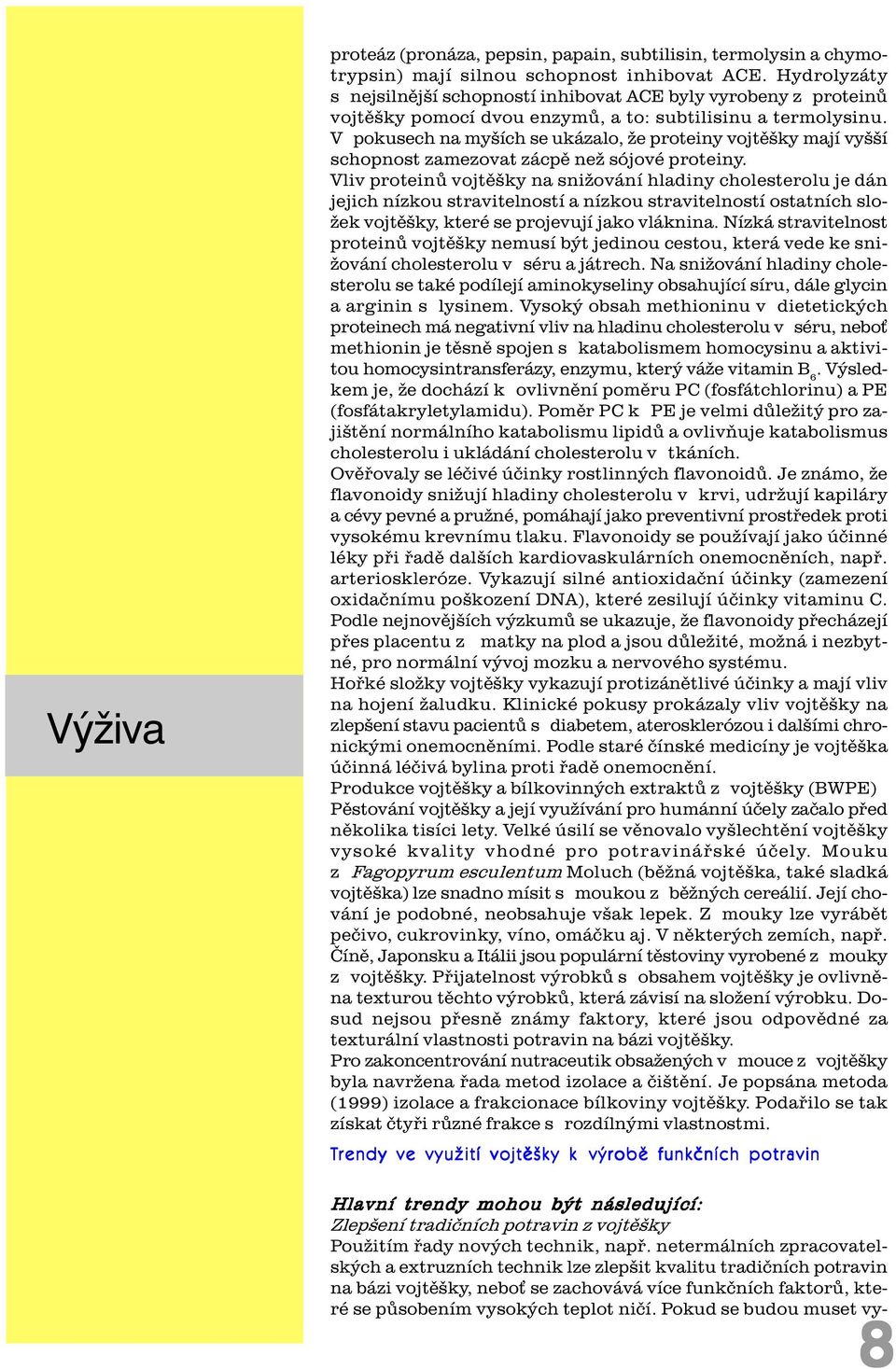 Výživa

proteáz (pronáza, pepsin, papain, subtilisin, termolysin a chymotrypsin) mají silnou schopnost inhibovat ACE. Hydrolyzáty s nejsilnější schopností inhibovat ACE byly vyrobeny z proteinů vojtěšky pomocí dvou enzymů, a to: subtilisinu a termolysinu. V pokusech na myších se ukázalo, že proteiny vojtěšky mají vyšší schopnost zamezovat zácpě než sójové proteiny.
Vliv proteinů vojtěšky na snižování hladiny cholesterolu je dán jejich nízkou stravitelností a nízkou stravitelností ostatních složek vojtěšky, které se projevují jako vláknina. Nízká stravitelnost proteinů vojtěšky nemusí být jedinou cestou, která vede ke snižování cholesterolu v séru a játrech. Na snižování hladiny cholesterolu se také podílejí aminokyseliny obsahující síru, dále glycin a arginin s lysinem. Vysoký obsah methioninu v dietetických proteinech má negativní vliv na hladinu cholesterolu v séru, neboť methionin je těsně spojen s katabolismem homocysinu a aktivitou homocysintransferázy, enzymu, který váže vitamin $B_6$. Výsledkem je, že dochází k ovlivnění poměru PC (fosfátchlorinu) a PE (fosfátakryletylamidu). Poměr PC k PE je velmi důležitý pro zajištění normálního katabolismu lipidů a ovlivňuje katabolismus cholesterolu i ukládání cholesterolu v tkáních.
Ověřovaly se léčivé účinky rostlinných flavonoidů. Je známo, že flavonoidy snižují hladiny cholesterolu v krvi, udržují kapiláry a cévy pevné a pružné, pomáhají jako preventivní prostředek proti vysokému krevnímu tlaku. Flavonoidy se používají jako účinné léky při řadě dalších kardiovaskulárních onemocněních, např. arterioskleróze. Vykazují silné antioxidační účinky (zamezení oxidačnímu poškození DNA), které zesilují účinky vitaminu C. Podle nejnovějších výzkumů se ukazuje, že flavonoidy přecházejí přes placentu z matky na plod a jsou důležité, možná i nezbytné, pro normální vývoj mozku a nervového systému.
Hořké složky vojtěšky vykazují protizánětlivé účinky a mají vliv na hojení žaludku. Klinické pokusy prokázaly vliv vojtěšky na zlepšení stavu pacientů s diabetem, aterosklerózou i dalšími chronickými onemocněními. Podle staré čínské medicíny je vojtěška účinná léčivá bylina proti řadě onemocnění.
Produkce vojtěšky a bílkovinných extraktů z vojtěšky (BWPE)
Pěstování vojtěšky a její využívání pro humánní účely začalo před několika tisíci lety. Velké úsilí se věnovalo vyšlechtění vojtěšky vysoké kvality vhodné pro potravinářské účely. Mouku z Fagopyrum esculentum Moluch (běžná vojtěška, také sladká vojtěška) lze snadno mísit s moukou z běžných cereálií. Její chování je podobné, neobsahuje však lepek. Z mouky lze vyrábět pečivo, cukrovinky, víno, omáčku aj. V některých zemích, např. Číně, Japonsku a Itálii jsou populární těstoviny vyrobené z mouky z vojtěšky. Přijatelnost výrobků s obsahem vojtěšky je ovlivněna texturou těchto výrobků, která závisí na složení výrobku. Dosud nejsou přesně známy faktory, které jsou odpovědné za texturální vlastnosti potravin na bázi vojtěšky.
Pro zakoncentrování nutraceutik obsažených v mouce z vojtěšky byla navržena řada metod izolace a čištění. Je popsána metoda (1999) izolace a frakcionace bílkoviny vojtěšky. Podařilo se tak získat čtyři různé frakce s rozdílnými vlastnostmi.

Trendy ve využití vojtěšky k výrobě funkčních potravin

Hlavní trendy mohou být následující:
Zlepšení tradičních potravin z vojtěšky
Použitím řady nových technik, např. netermálních zpracovatelských a extruzních technik lze zlepšit kvalitu tradičních potravin na bázi vojtěšky, neboť se zachovává více funkčních faktorů, které se působením vysokých teplot ničí. Pokud se budou muset vy-

8